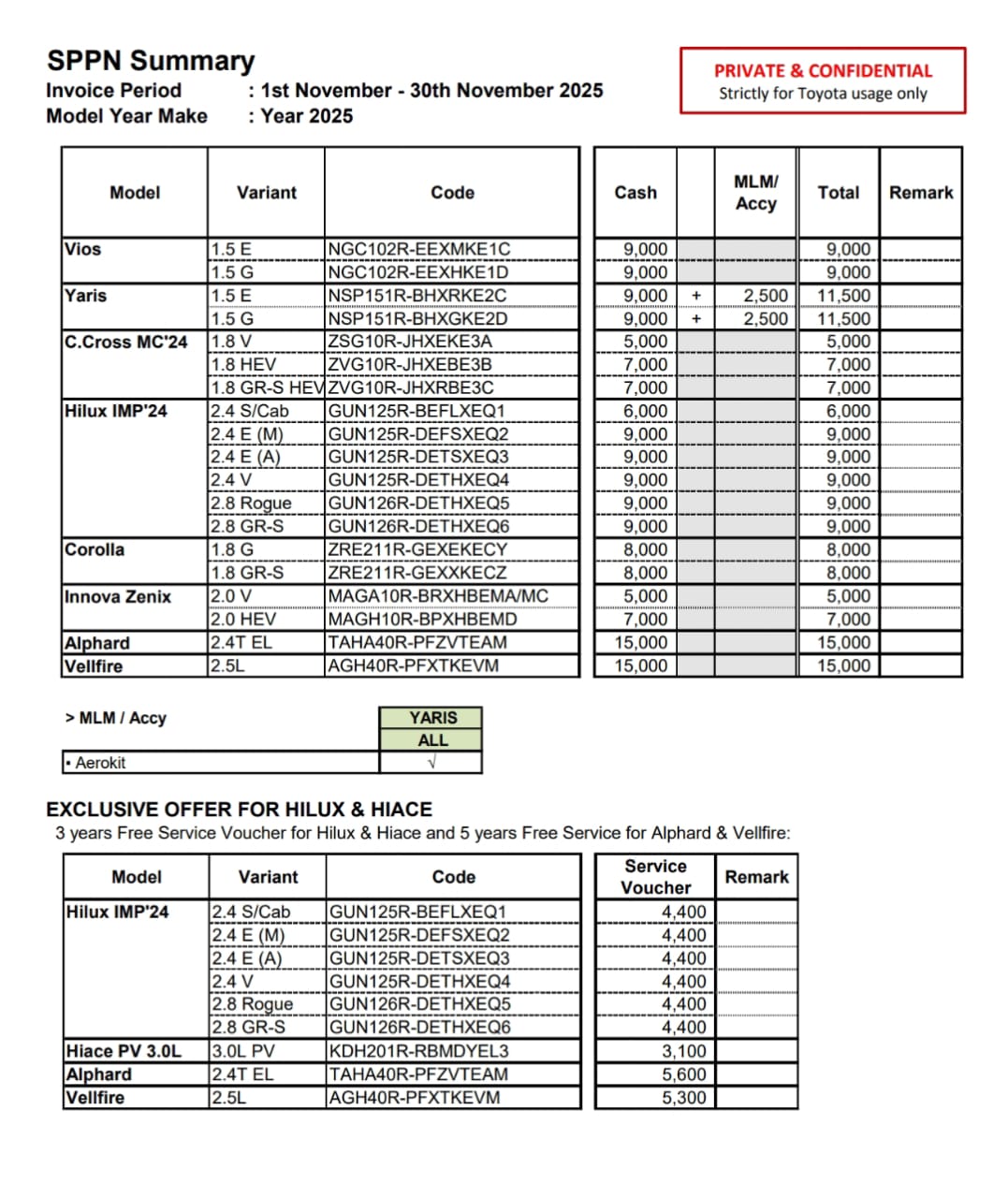 SPPN Summary
Invoice Period : 1st November - 30th November 2025
Model Year Make : Year 2025

PRIVATE & CONFIDENTIAL
Strictly for Toyota usage only

| Model | Variant | Code | Cash | | MLM/ Accy | Total | Remark |
|---|---|---|---|---|---|---|---|
| Vios | 1.5 E | NGC102R-EEXMKE1C | 9,000 | | | 9,000 | |
| | 1.5 G | NGC102R-EEXHKE1D | 9,000 | | | 9,000 | |
| Yaris | 1.5 E | NSP151R-BHXRKE2C | 9,000 | + | 2,500 | 11,500 | |
| | 1.5 G | NSP151R-BHXGKE2D | 9,000 | + | 2,500 | 11,500 | |
| C.Cross MC'24 | 1.8 V | ZSG10R-JHXEKE3A | 5,000 | | | 5,000 | |
| | 1.8 HEV | ZVG10R-JHXEBE3B | 7,000 | | | 7,000 | |
| | 1.8 GR-S HEV | ZVG10R-JHXRBE3C | 7,000 | | | 7,000 | |
| Hilux IMP'24 | 2.4 S/Cab | GUN125R-BEFLXEQ1 | 6,000 | | | 6,000 | |
| | 2.4 E (M) | GUN125R-DEFSXEQ2 | 9,000 | | | 9,000 | |
| | 2.4 E (A) | GUN125R-DETSXEQ3 | 9,000 | | | 9,000 | |
| | 2.4 V | GUN125R-DETHXEQ4 | 9,000 | | | 9,000 | |
| | 2.8 Rogue | GUN126R-DETHXEQ5 | 9,000 | | | 9,000 | |
| | 2.8 GR-S | GUN126R-DETHXEQ6 | 9,000 | | | 9,000 | |
| Corolla | 1.8 G | ZRE211R-GEXEKECY | 8,000 | | | 8,000 | |
| | 1.8 GR-S | ZRE211R-GEXXKECZ | 8,000 | | | 8,000 | |
| Innova Zenix | 2.0 V | MAGA10R-BRXHBEMA/MC | 5,000 | | | 5,000 | |
| | 2.0 HEV | MAGH10R-BPXHBEMD | 7,000 | | | 7,000 | |
| Alphard | 2.4T EL | TAHA40R-PFZVTEAM | 15,000 | | | 15,000 | |
| Vellfire | 2.5L | AGH40R-PFXTKEVM | 15,000 | | | 15,000 | |

| > MLM / Accy | YARIS ALL |
|---|---|
| • Aerokit | √ |

EXCLUSIVE OFFER FOR HILUX & HIACE
3 years Free Service Voucher for Hilux & Hiace and 5 years Free Service for Alphard & Vellfire:

| Model | Variant | Code | Service Voucher | Remark |
|---|---|---|---|---|
| Hilux IMP'24 | 2.4 S/Cab | GUN125R-BEFLXEQ1 | 4,400 | |
| | 2.4 E (M) | GUN125R-DEFSXEQ2 | 4,400 | |
| | 2.4 E (A) | GUN125R-DETSXEQ3 | 4,400 | |
| | 2.4 V | GUN125R-DETHXEQ4 | 4,400 | |
| | 2.8 Rogue | GUN126R-DETHXEQ5 | 4,400 | |
| | 2.8 GR-S | GUN126R-DETHXEQ6 | 4,400 | |
| Hiace PV 3.0L | 3.0L PV | KDH201R-RBMDYEL3 | 3,100 | |
| Alphard | 2.4T EL | TAHA40R-PFZVTEAM | 5,600 | |
| Vellfire | 2.5L | AGH40R-PFXTKEVM | 5,300 | |